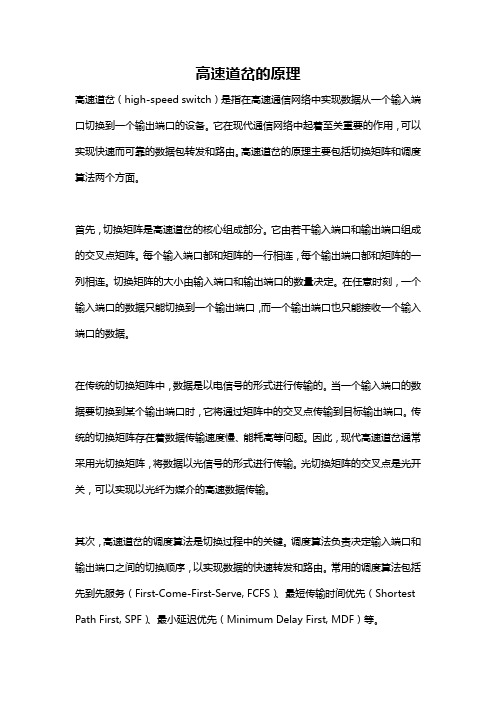 高速道岔的原理

高速道岔（high-speed switch）是指在高速通信网络中实现数据从一个输入端口切换到一个输出端口的设备。它在现代通信网络中起着至关重要的作用，可以实现快速而可靠的数据包转发和路由。高速道岔的原理主要包括切换矩阵和调度算法两个方面。

首先，切换矩阵是高速道岔的核心组成部分。它由若干输入端口和输出端口组成的交叉点矩阵。每个输入端口都和矩阵的一行相连，每个输出端口都和矩阵的一列相连。切换矩阵的大小由输入端口和输出端口的数量决定。在任意时刻，一个输入端口的数据只能切换到一个输出端口，而一个输出端口也只能接收一个输入端口的数据。

在传统的切换矩阵中，数据是以电信号的形式进行传输的。当一个输入端口的数据要切换到某个输出端口时，它将通过矩阵中的交叉点传输到目标输出端口。传统的切换矩阵存在着数据传输速度慢、能耗高等问题。因此，现代高速道岔通常采用光切换矩阵，将数据以光信号的形式进行传输。光切换矩阵的交叉点是光开关，可以实现以光纤为媒介的高速数据传输。

其次，高速道岔的调度算法是切换过程中的关键。调度算法负责决定输入端口和输出端口之间的切换顺序，以实现数据的快速转发和路由。常用的调度算法包括先到先服务（First-Come-First-Serve, FCFS）、最短传输时间优先（Shortest Path First, SPF）、最小延迟优先（Minimum Delay First, MDF）等。